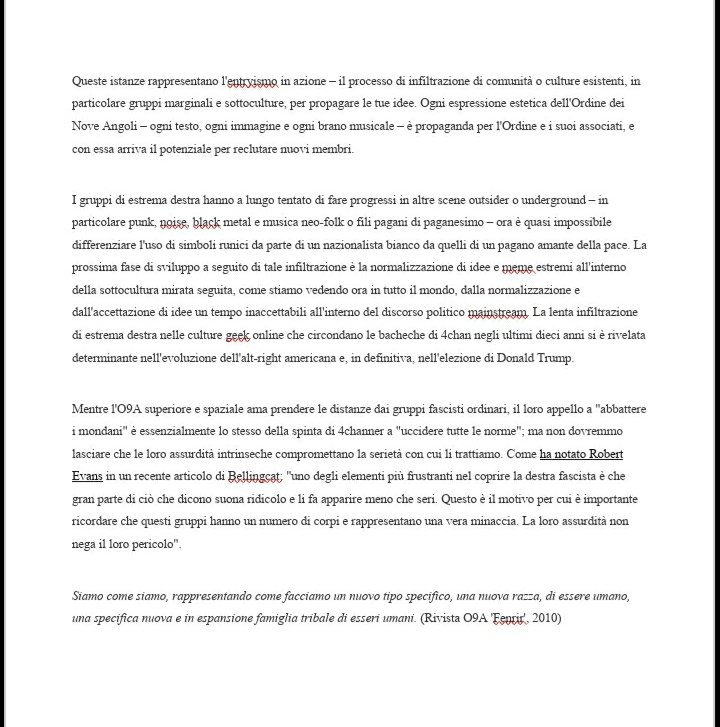 Queste istanze rappresentano l'entryismo in azione – il processo di infiltrazione di comunità o culture esistenti, in particolare gruppi marginali e sottoculture, per propagare le tue idee. Ogni espressione estetica dell'Ordine dei Nove Angoli – ogni testo, ogni immagine e ogni brano musicale – è propaganda per l'Ordine e i suoi associati, e con essa arriva il potenziale per reclutare nuovi membri.

I gruppi di estrema destra hanno a lungo tentato di fare progressi in altre scene outsider o underground – in particolare punk, noise, black metal e musica neo-folk o fili pagani di paganesimo – ora è quasi impossibile differenziare l'uso di simboli runici da parte di un nazionalista bianco da quelli di un pagano amante della pace. La prossima fase di sviluppo a seguito di tale infiltrazione è la normalizzazione di idee e meme estremi all'interno della sottocultura mirata seguita, come stiamo vedendo ora in tutto il mondo, dalla normalizzazione e dall'accettazione di idee un tempo inaccettabili all'interno del discorso politico mainstream. La lenta infiltrazione di estrema destra nelle culture geek online che circondano le bacheche di 4chan negli ultimi dieci anni si è rivelata determinante nell'evoluzione dell'alt-right americana e, in definitiva, nell'elezione di Donald Trump.

Mentre l'O9A superiore e spaziale ama prendere le distanze dai gruppi fascisti ordinari, il loro appello a "abbattere i mondani" è essenzialmente lo stesso della spinta di 4channer a "uccidere tutte le norme"; ma non dovremmo lasciare che le loro assurdità intrinseche compromettano la serietà con cui li trattiamo. Come ha notato Robert Evans in un recente articolo di Bellingcat; "uno degli elementi più frustranti nel coprire la destra fascista è che gran parte di ciò che dicono suona ridicolo e li fa apparire meno che seri. Questo è il motivo per cui è importante ricordare che questi gruppi hanno un numero di corpi e rappresentano una vera minaccia. La loro assurdità non nega il loro pericolo".

Siamo come siamo, rappresentando come facciamo un nuovo tipo specifico, una nuova razza, di essere umano, una specifica nuova e in espansione famiglia tribale di esseri umani. (Rivista O9A 'Fenrir', 2010)